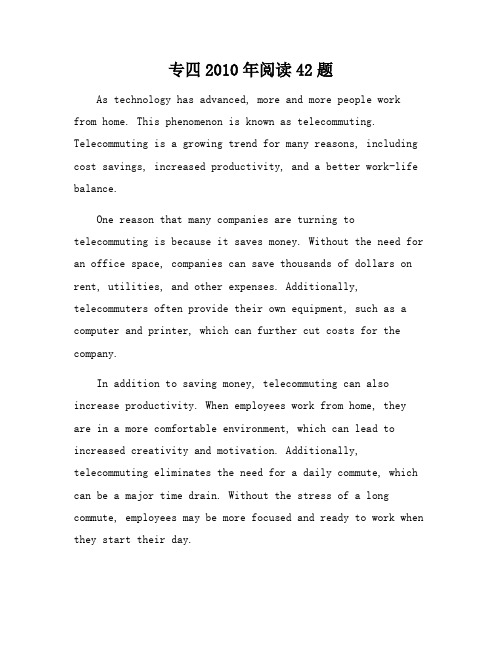 专四2010年阅读42题

As technology has advanced, more and more people work from home. This phenomenon is known as telecommuting. Telecommuting is a growing trend for many reasons, including cost savings, increased productivity, and a better work-life balance.

One reason that many companies are turning to telecommuting is because it saves money. Without the need for an office space, companies can save thousands of dollars on rent, utilities, and other expenses. Additionally, telecommuters often provide their own equipment, such as a computer and printer, which can further cut costs for the company.

In addition to saving money, telecommuting can also increase productivity. When employees work from home, they are in a more comfortable environment, which can lead to increased creativity and motivation. Additionally, telecommuting eliminates the need for a daily commute, which can be a major time drain. Without the stress of a long commute, employees may be more focused and ready to work when they start their day.